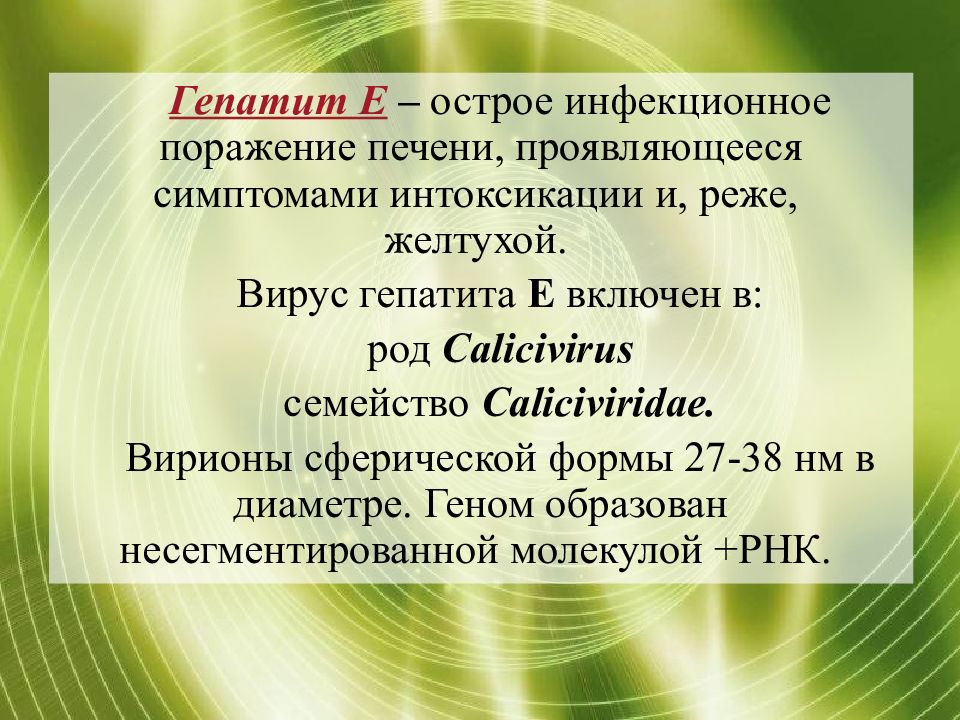 Гепатит Е – острое инфекционное поражение печени, проявляющееся симптомами интоксикации и, реже, желтухой.

Вирус гепатита Е включен в:

род Calicivirus

семейство Caliciviridae.

Вирионы сферической формы 27-38 нм в диаметре. Геном образован несегментированной молекулой +РНК.